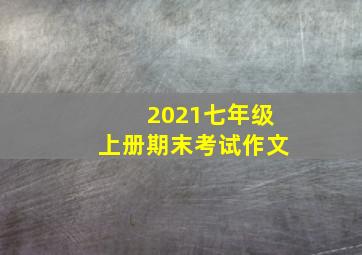 2021七年级
上册期末考试作文